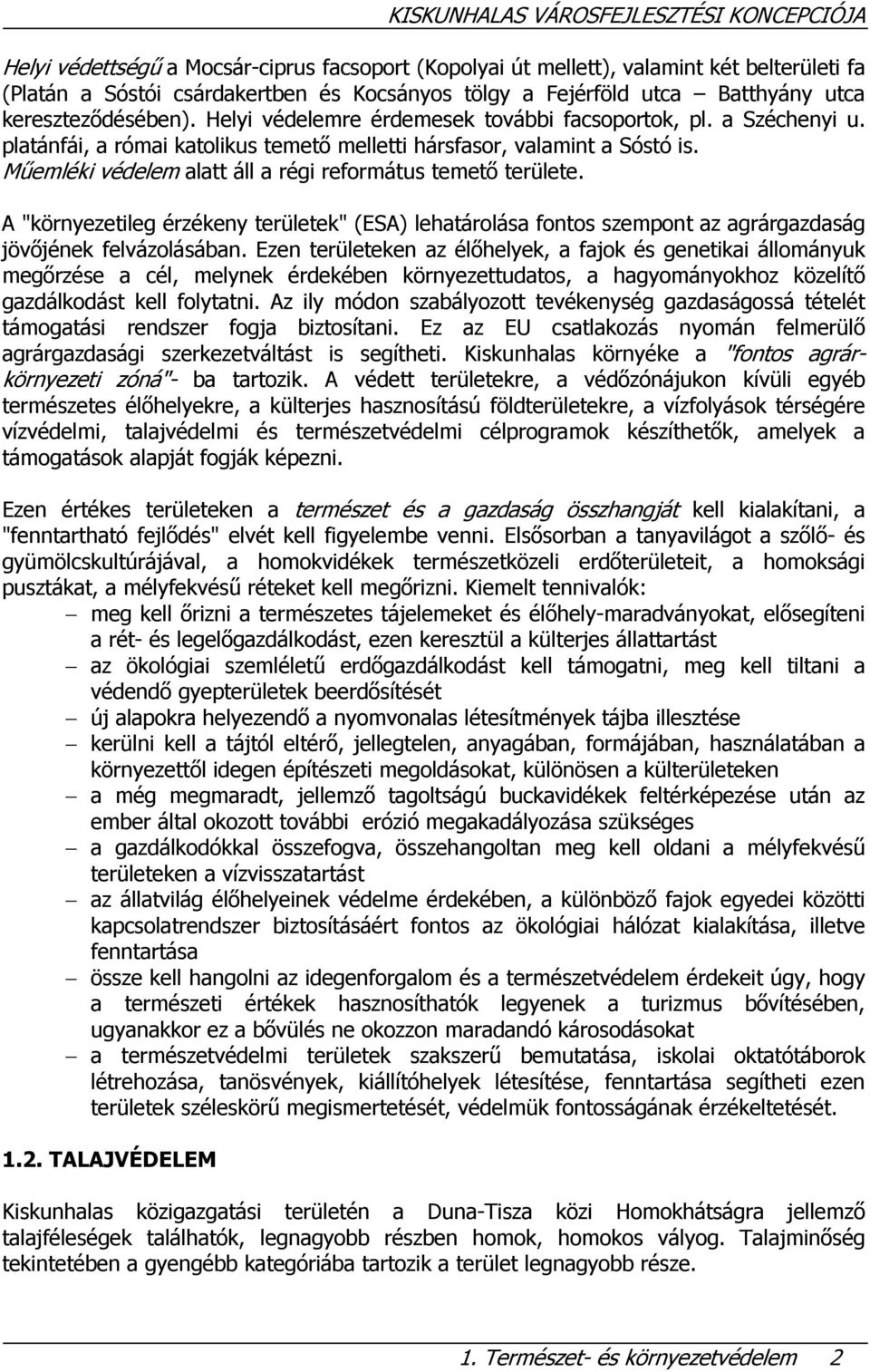 KISKUNHALAS VÁROSFEJLESZTÉSI KONCEPCIÓJA

Helyi védettségű a Mocsár-ciprus facsoport (Kopolyai út mellett), valamint két belterületi fa (Platán a Sóstói csárdakertben és Kocsányos tölgy a Fejérföld utca – Batthyány utca kereszteződésében). Helyi védelemre érdemesek további facsoportok, pl. a Széchenyi u. platánfái, a római katolikus temető melletti hársfasor, valamint a Sóstó is. Műemléki védelem alatt áll a régi református temető területe.

A "környezetileg érzékeny területek" (ESA) lehatárolása fontos szempont az agrárgazdaság jövőjének felvázolásában. Ezen területeken az élőhelyek, a fajok és genetikai állományuk megőrzése a cél, melynek érdekében környezettudatos, a hagyományokhoz közelítő gazdálkodást kell folytatni. Az ily módon szabályozott tevékenység gazdaságossá tételét támogatási rendszer fogja biztosítani. Ez az EU csatlakozás nyomán felmerülő agrárgazdasági szerkezetváltást is segítheti. Kiskunhalas környéke a "fontos agrárkörnyezeti zóná"- ba tartozik. A védett területekre, a védőzónájukon kívüli egyéb természetes élőhelyekre, a külterjes hasznosítású földterületekre, a vízfolyások térségére vízvédelmi, talajvédelmi és természetvédelmi célprogramok készíthetők, amelyek a támogatások alapját fogják képezni.

Ezen értékes területeken a természet és a gazdaság összhangját kell kialakítani, a "fenntartható fejlődés" elvét kell figyelembe venni. Elsősorban a tanyavilágot a szőlő- és gyümölcskultúrájával, a homokvidékek természetközeli erdőterületeit, a homoksági pusztákat, a mélyfekvésű réteket kell megőrizni. Kiemelt tennivalók:
– meg kell őrizni a természetes tájelemeket és élőhely-maradványokat, elősegíteni a rét- és legelőgazdálkodást, ezen keresztül a külterjes állattartást
– az ökológiai szemléletű erdőgazdálkodást kell támogatni, meg kell tiltani a védendő gyepterületek beerdősítését
– új alapokra helyezendő a nyomvonalas létesítmények tájba illesztése
– kerülni kell a tájtól eltérő, jellegtelen, anyagában, formájában, használatában a környezettől idegen építészeti megoldásokat, különösen a külterületeken
– a még megmaradt, jellemző tagoltságú buckavidékek feltérképezése után az ember által okozott további erózió megakadályozása szükséges
– a gazdálkodókkal összefogva, összehangoltan meg kell oldani a mélyfekvésű területeken a vízvisszatartást
– az állatvilág élőhelyeinek védelme érdekében, a különböző fajok egyedei közötti kapcsolatrendszer biztosításáért fontos az ökológiai hálózat kialakítása, illetve fenntartása
– össze kell hangolni az idegenforgalom és a természetvédelem érdekeit úgy, hogy a természeti értékek hasznosíthatók legyenek a turizmus bővítésében, ugyanakkor ez a bővülés ne okozzon maradandó károsodásokat
– a természetvédelmi területek szakszerű bemutatása, iskolai oktatótáborok létrehozása, tanösvények, kiállítóhelyek létesítése, fenntartása segítheti ezen területek széleskörű megismertetését, védelmük fontosságának érzékeltetését.

1.2. TALAJVÉDELEM

Kiskunhalas közigazgatási területén a Duna-Tisza közi Homokhátságra jellemző talajféleségek találhatók, legnagyobb részben homok, homokos vályog. Talajminőség tekintetében a gyengébb kategóriába tartozik a terület legnagyobb része.

1. Természet- és környezetvédelem 2